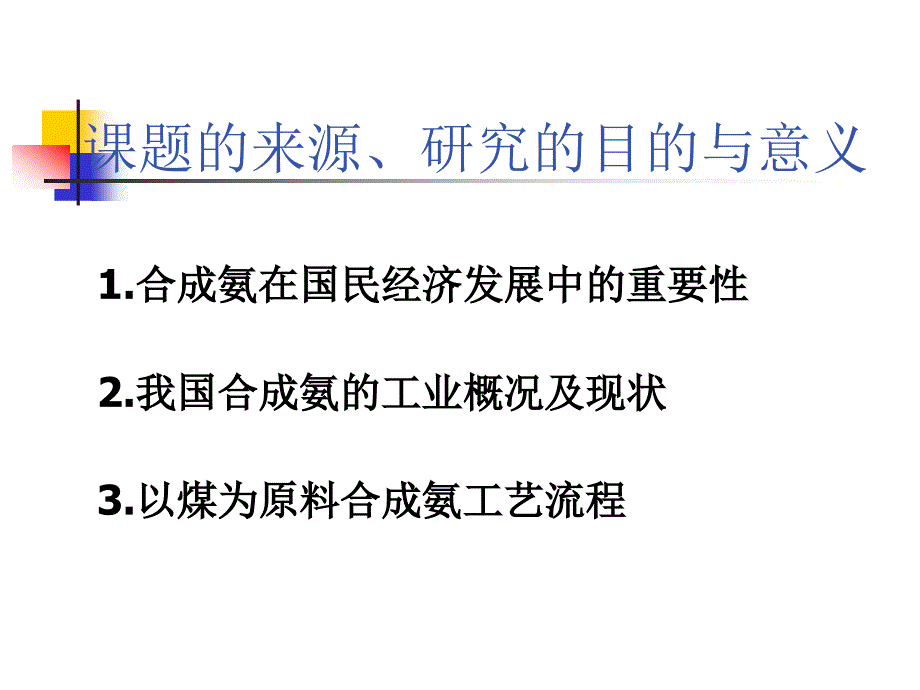 课题的来源、研究的目的与意义

1.合成氨在国民经济发展中的重要性

2.我国合成氨的工业概况及现状

3.以煤为原料合成氨工艺流程